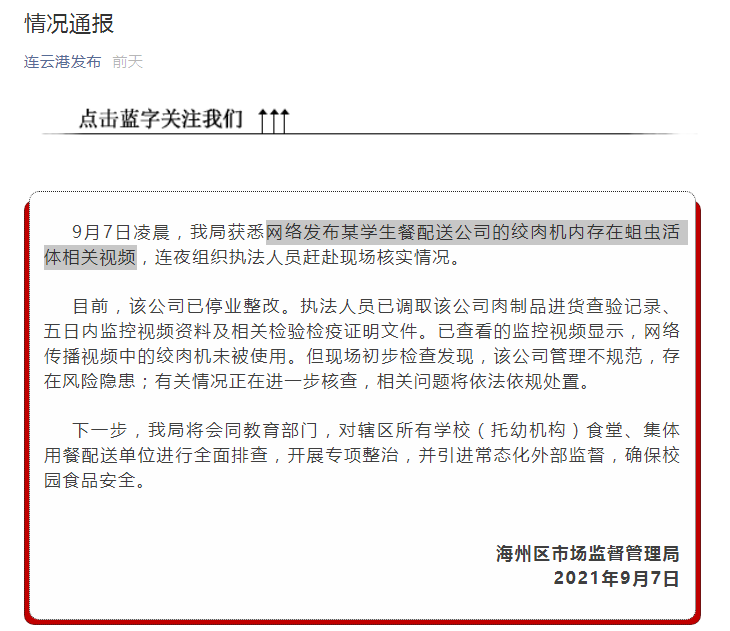 情况通报

连云港发布 前天

点击蓝字关注我们 ↑↑↑

9月7日凌晨，我局获悉网络发布某学生餐配送公司的绞肉机内存在蛆虫活体相关视频，连夜组织执法人员赶赴现场核实情况。

目前，该公司已停业整改。执法人员已调取该公司肉制品进货查验记录、五日内监控视频资料及相关检验检疫证明文件。已查看的监控视频显示，网络传播视频中的绞肉机未被使用。但现场初步检查发现，该公司管理不规范，存在风险隐患；有关情况正在进一步核查，相关问题将依法依规处置。

下一步，我局将会同教育部门，对辖区所有学校（托幼机构）食堂、集体用餐配送单位进行全面排查，开展专项整治，并引进常态化外部监督，确保校园食品安全。

海州区市场监督管理局
2021年9月7日